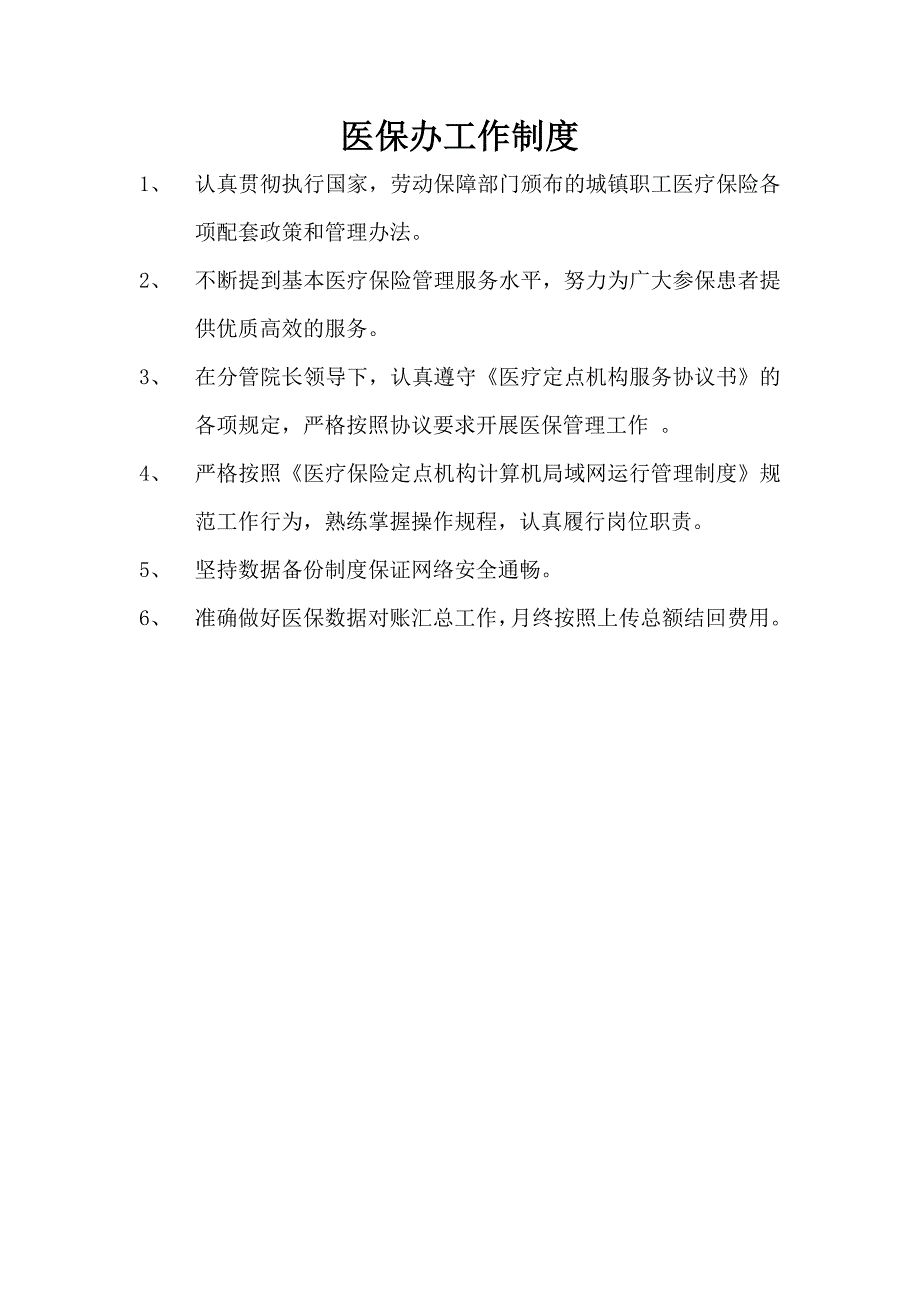 医保办工作制度

1、 认真贯彻执行国家，劳动保障部门颁布的城镇职工医疗保险各项配套政策和管理办法。

2、 不断提到基本医疗保险管理服务水平，努力为广大参保患者提供优质高效的服务。

3、 在分管院长领导下，认真遵守《医疗定点机构服务协议书》的各项规定，严格按照协议要求开展医保管理工作 。

4、 严格按照《医疗保险定点机构计算机局域网运行管理制度》规范工作行为，熟练掌握操作规程，认真履行岗位职责。

5、 坚持数据备份制度保证网络安全通畅。

6、 准确做好医保数据对账汇总工作，月终按照上传总额结回费用。